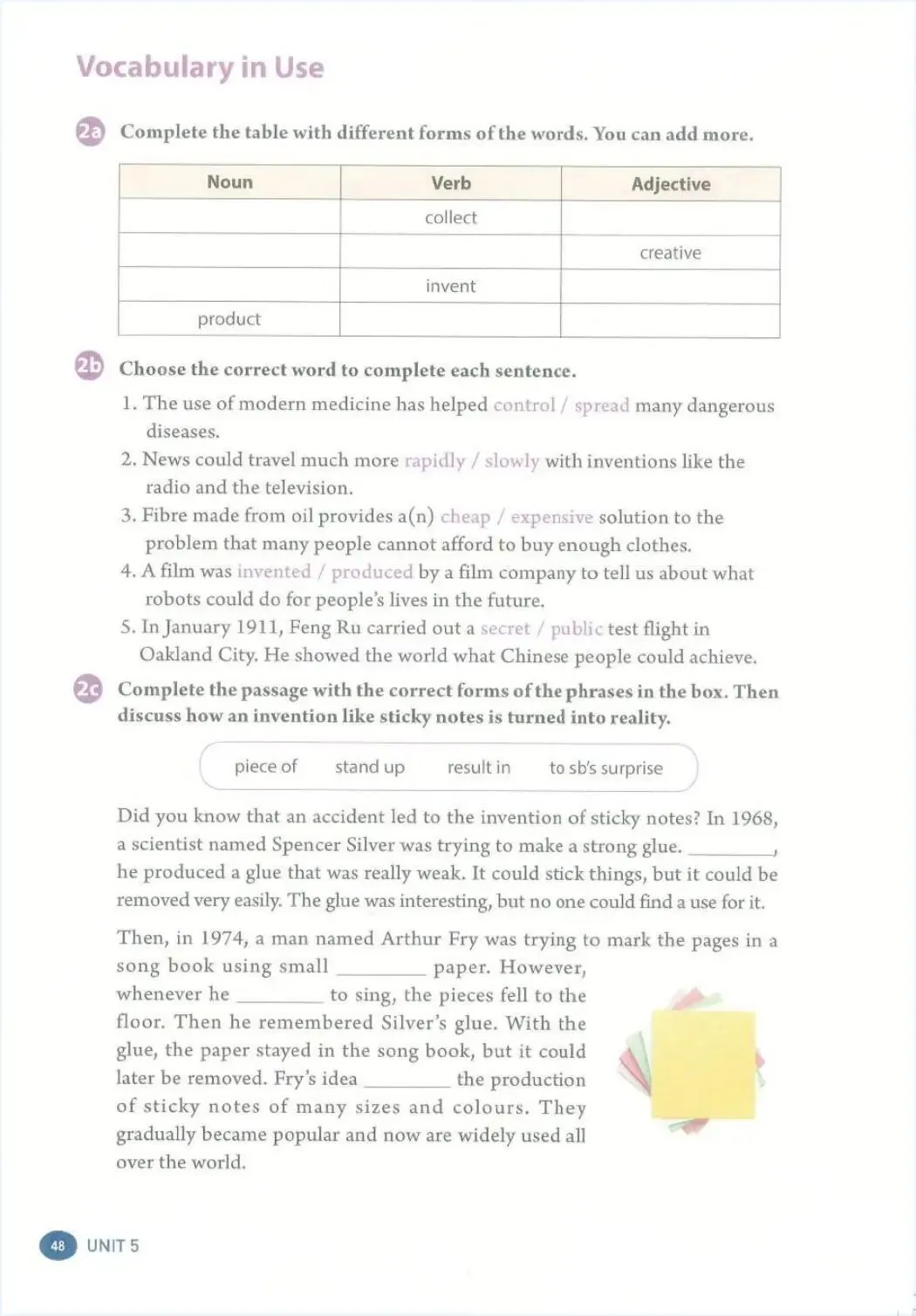 Vocabulary in Use

2a Complete the table with different forms of the words. You can add more.

| Noun | Verb | Adjective |
|---|---|---|
| | collect | |
| | | creative |
| | invent | |
| product | | |

2b Choose the correct word to complete each sentence.

1. The use of modern medicine has helped control / spread many dangerous diseases.
2. News could travel much more rapidly / slowly with inventions like the radio and the television.
3. Fibre made from oil provides a(n) cheap / expensive solution to the problem that many people cannot afford to buy enough clothes.
4. A film was invented / produced by a film company to tell us about what robots could do for people's lives in the future.
5. In January 1911, Feng Ru carried out a secret / public test flight in Oakland City. He showed the world what Chinese people could achieve.

2c Complete the passage with the correct forms of the phrases in the box. Then discuss how an invention like sticky notes is turned into reality.

piece of   stand up   result in   to sb's surprise

Did you know that an accident led to the invention of sticky notes? In 1968, a scientist named Spencer Silver was trying to make a strong glue. ________, he produced a glue that was really weak. It could stick things, but it could be removed very easily. The glue was interesting, but no one could find a use for it.

Then, in 1974, a man named Arthur Fry was trying to mark the pages in a song book using small ________ paper. However, whenever he ________ to sing, the pieces fell to the floor. Then he remembered Silver's glue. With the glue, the paper stayed in the song book, but it could later be removed. Fry's idea ________ the production of sticky notes of many sizes and colours. They gradually became popular and now are widely used all over the world.

48 UNIT 5